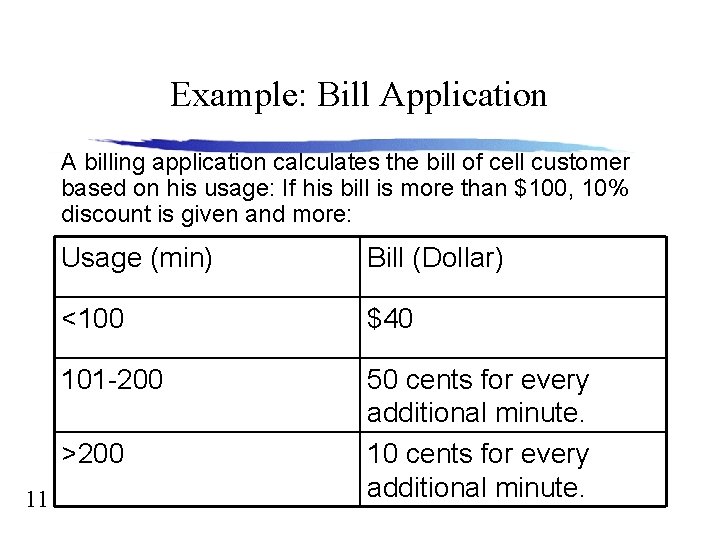 Example: Bill Application

A billing application calculates the bill of cell customer based on his usage: If his bill is more than \$100, 10% discount is given and more:

| Usage (min) | Bill (Dollar) |
|---|---|
| <100 | \$40 |
| 101-200 | 50 cents for every additional minute. |
| >200 | 10 cents for every additional minute. |

11